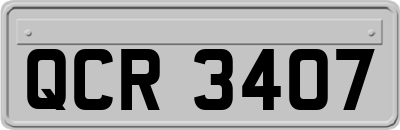 QCR 3407